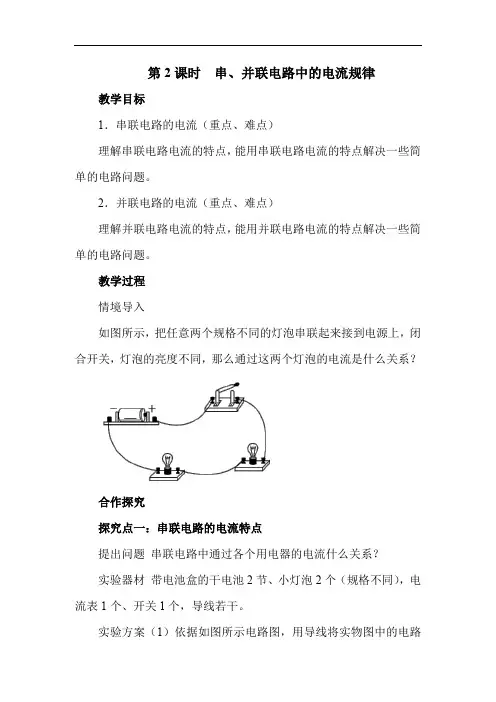 第 2 课时　串、并联电路中的电流规律

教学目标

1．串联电路的电流（重点、难点）

理解串联电路电流的特点，能用串联电路电流的特点解决一些简单的电路问题。

2．并联电路的电流（重点、难点）

理解并联电路电流的特点，能用并联电路电流的特点解决一些简单的电路问题。

教学过程

情境导入

如图所示，把任意两个规格不同的灯泡串联起来接到电源上，闭合开关，灯泡的亮度不同，那么通过这两个灯泡的电流是什么关系？

− +

合作探究

探究点一：串联电路的电流特点

提出问题 串联电路中通过各个用电器的电流什么关系？

实验器材 带电池盒的干电池 2 节、小灯泡 2 个（规格不同），电流表 1 个、开关 1 个，导线若干。

实验方案（1）依据如图所示电路图，用导线将实物图中的电路